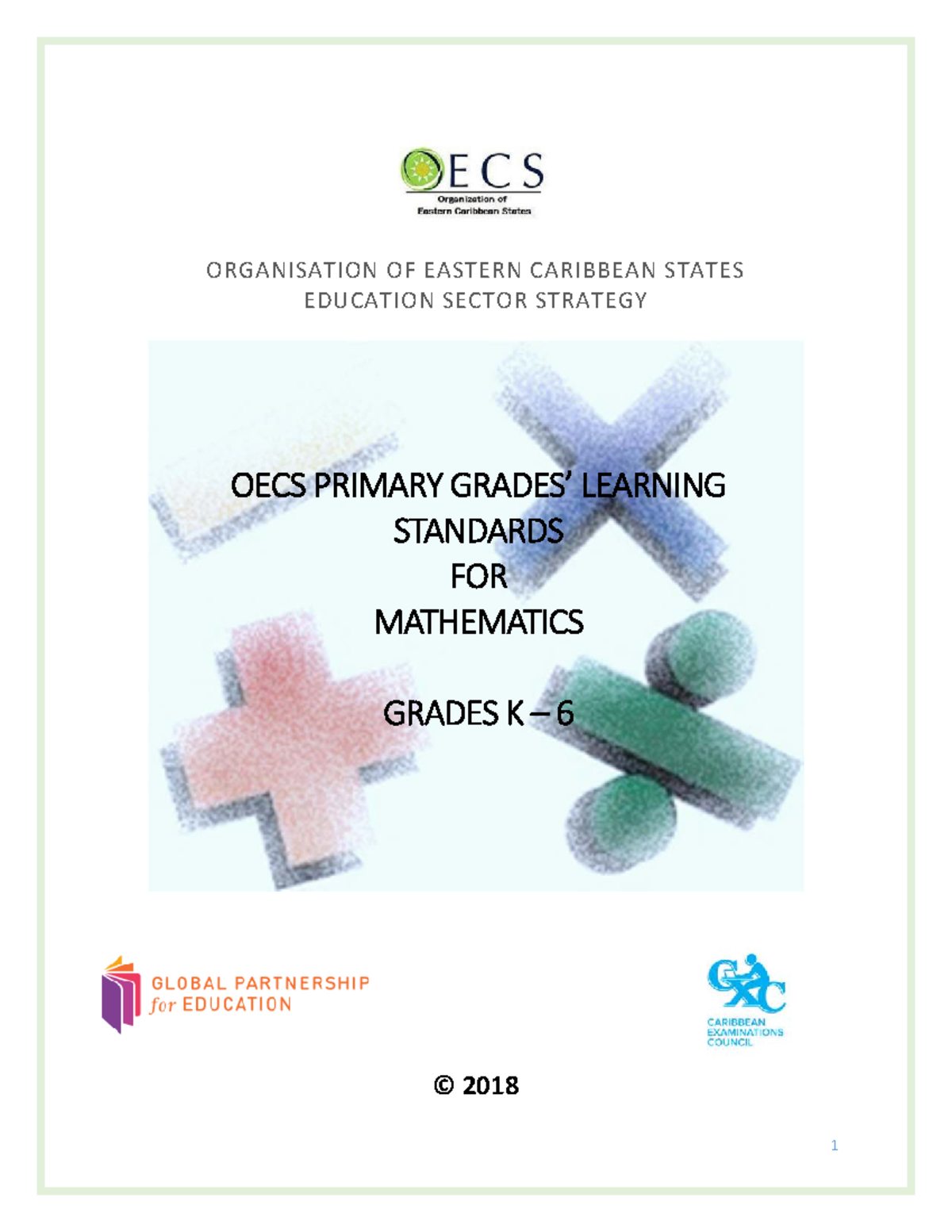 OECS
Organization of
Eastern Caribbean States

ORGANISATION OF EASTERN CARIBBEAN STATES
EDUCATION SECTOR STRATEGY

OECS PRIMARY GRADES' LEARNING
STANDARDS
FOR
MATHEMATICS

GRADES K – 6

GLOBAL PARTNERSHIP
for EDUCATION

CXC
CARIBBEAN
EXAMINATIONS
COUNCIL

© 2018

1